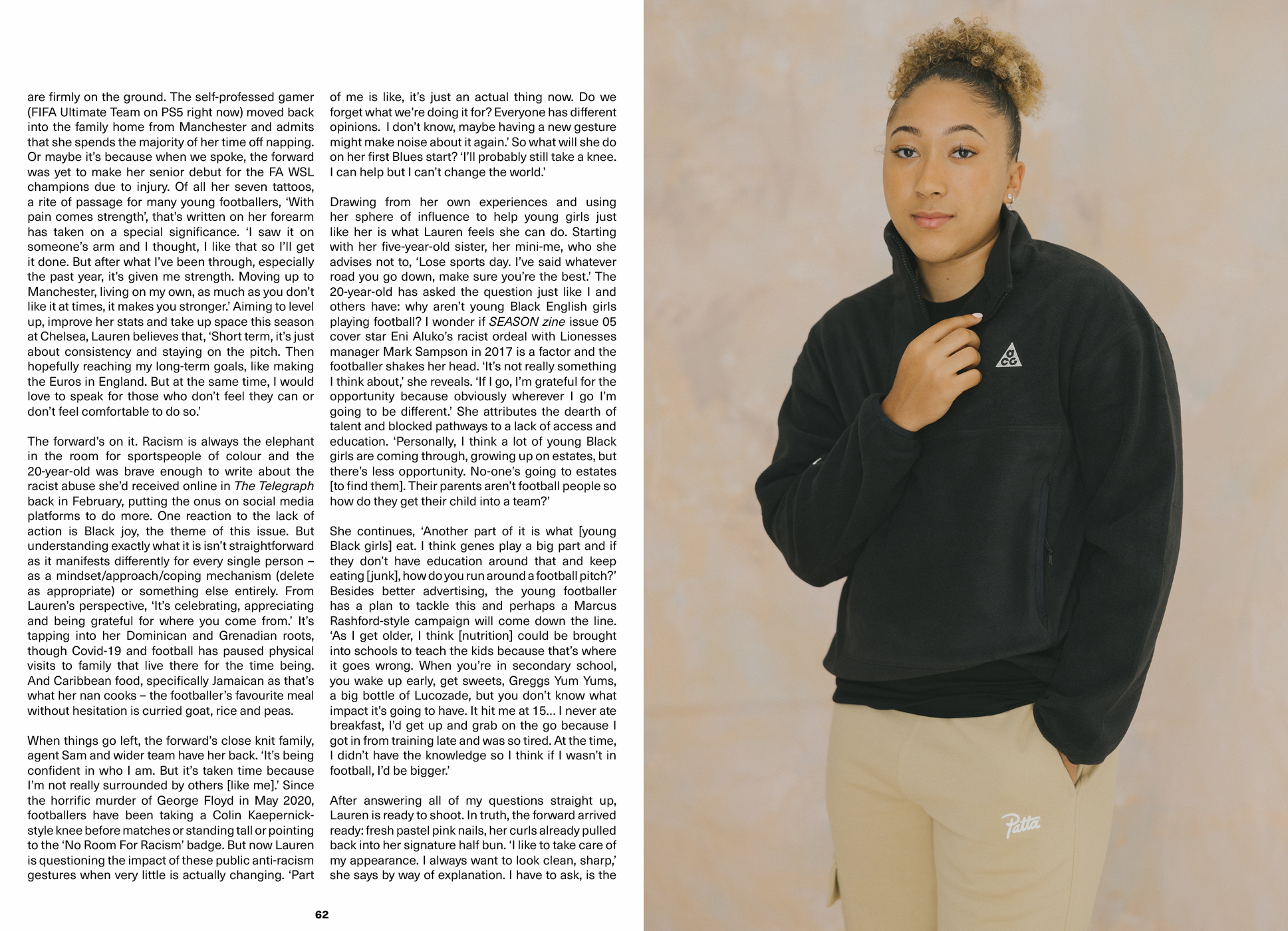 are firmly on the ground. The self-professed gamer (FIFA Ultimate Team on PS5 right now) moved back into the family home from Manchester and admits that she spends the majority of her time off napping. Or maybe it's because when we spoke, the forward was yet to make her senior debut for the FA WSL champions due to injury. Of all her seven tattoos, a rite of passage for many young footballers, 'With pain comes strength', that's written on her forearm has taken on a special significance. 'I saw it on someone's arm and I thought, I like that so I'll get it done. But after what I've been through, especially the past year, it's given me strength. Moving up to Manchester, living on my own, as much as you don't like it at times, it makes you stronger.' Aiming to level up, improve her stats and take up space this season at Chelsea, Lauren believes that, 'Short term, it's just about consistency and staying on the pitch. Then hopefully reaching my long-term goals, like making the Euros in England. But at the same time, I would love to speak for those who don't feel they can or don't feel comfortable to do so.'

The forward's on it. Racism is always the elephant in the room for sportspeople of colour and the 20-year-old was brave enough to write about the racist abuse she'd received online in The Telegraph back in February, putting the onus on social media platforms to do more. One reaction to the lack of action is Black joy, the theme of this issue. But understanding exactly what it is isn't straightforward as it manifests differently for every single person – as a mindset/approach/coping mechanism (delete as appropriate) or something else entirely. From Lauren's perspective, 'It's celebrating, appreciating and being grateful for where you come from.' It's tapping into her Dominican and Grenadian roots, though Covid-19 and football has paused physical visits to family that live there for the time being. And Caribbean food, specifically Jamaican as that's what her nan cooks – the footballer's favourite meal without hesitation is curried goat, rice and peas.

When things go left, the forward's close knit family, agent Sam and wider team have her back. 'It's being confident in who I am. But it's taken time because I'm not really surrounded by others [like me].' Since the horrific murder of George Floyd in May 2020, footballers have been taking a Colin Kaepernick-style knee before matches or standing tall or pointing to the 'No Room For Racism' badge. But now Lauren is questioning the impact of these public anti-racism gestures when very little is actually changing. 'Part of me is like, it's just an actual thing now. Do we forget what we're doing it for? Everyone has different opinions. I don't know, maybe having a new gesture might make noise about it again.' So what will she do on her first Blues start? 'I'll probably still take a knee. I can help but I can't change the world.'

Drawing from her own experiences and using her sphere of influence to help young girls just like her is what Lauren feels she can do. Starting with her five-year-old sister, her mini-me, who she advises not to, 'Lose sports day. I've said whatever road you go down, make sure you're the best.' The 20-year-old has asked the question just like I and others have: why aren't young Black English girls playing football? I wonder if SEASON zine issue 05 cover star Eni Aluko's racist ordeal with Lionesses manager Mark Sampson in 2017 is a factor and the footballer shakes her head. 'It's not really something I think about,' she reveals. 'If I go, I'm grateful for the opportunity because obviously wherever I go I'm going to be different.' She attributes the dearth of talent and blocked pathways to a lack of access and education. 'Personally, I think a lot of young Black girls are coming through, growing up on estates, but there's less opportunity. No-one's going to estates [to find them]. Their parents aren't football people so how do they get their child into a team?'

She continues, 'Another part of it is what [young Black girls] eat. I think genes play a big part and if they don't have education around that and keep eating [junk], how do you run around a football pitch?' Besides better advertising, the young footballer has a plan to tackle this and perhaps a Marcus Rashford-style campaign will come down the line. 'As I get older, I think [nutrition] could be brought into schools to teach the kids because that's where it goes wrong. When you're in secondary school, you wake up early, get sweets, Greggs Yum Yums, a big bottle of Lucozade, but you don't know what impact it's going to have. It hit me at 15... I never ate breakfast, I'd get up and grab on the go because I got in from training late and was so tired. At the time, I didn't have the knowledge so I think if I wasn't in football, I'd be bigger.'

After answering all of my questions straight up, Lauren is ready to shoot. In truth, the forward arrived ready: fresh pastel pink nails, her curls already pulled back into her signature half bun. 'I like to take care of my appearance. I always want to look clean, sharp,' she says by way of explanation. I have to ask, is the

62

ACG

Patta